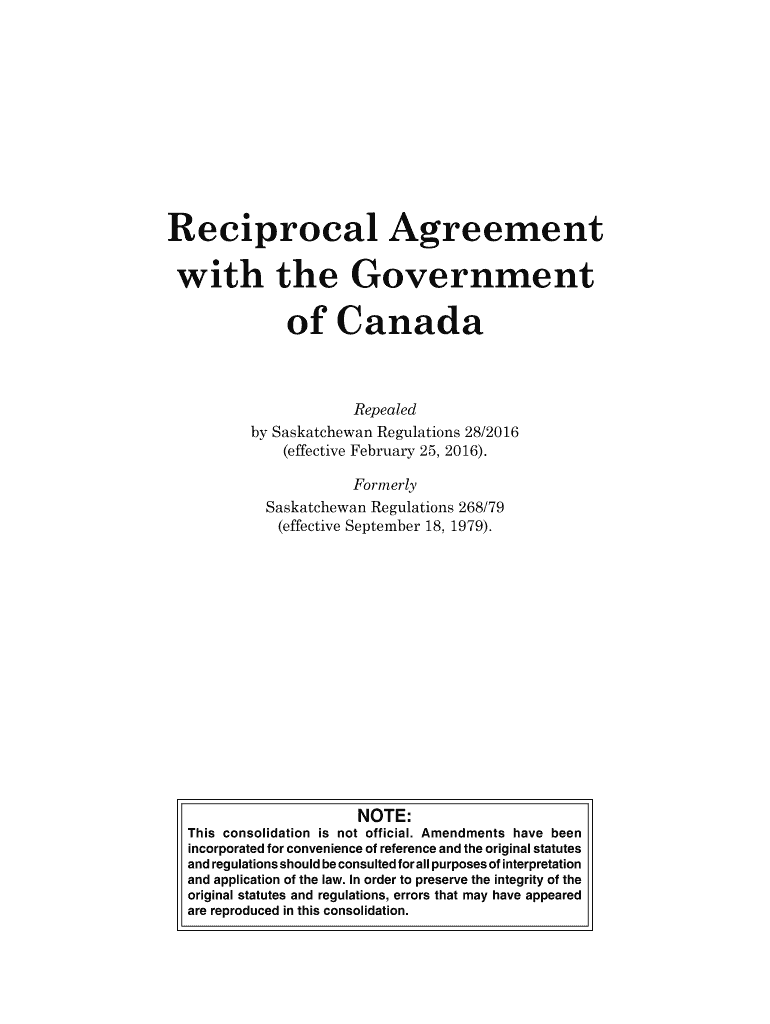 Reciprocal Agreement with the Government of Canada

Repealed
by Saskatchewan Regulations 28/2016
(effective February 25, 2016).

Formerly
Saskatchewan Regulations 268/79
(effective September 18, 1979).

NOTE:
This consolidation is not official. Amendments have been incorporated for convenience of reference and the original statutes and regulations should be consulted for all purposes of interpretation and application of the law. In order to preserve the integrity of the original statutes and regulations, errors that may have appeared are reproduced in this consolidation.